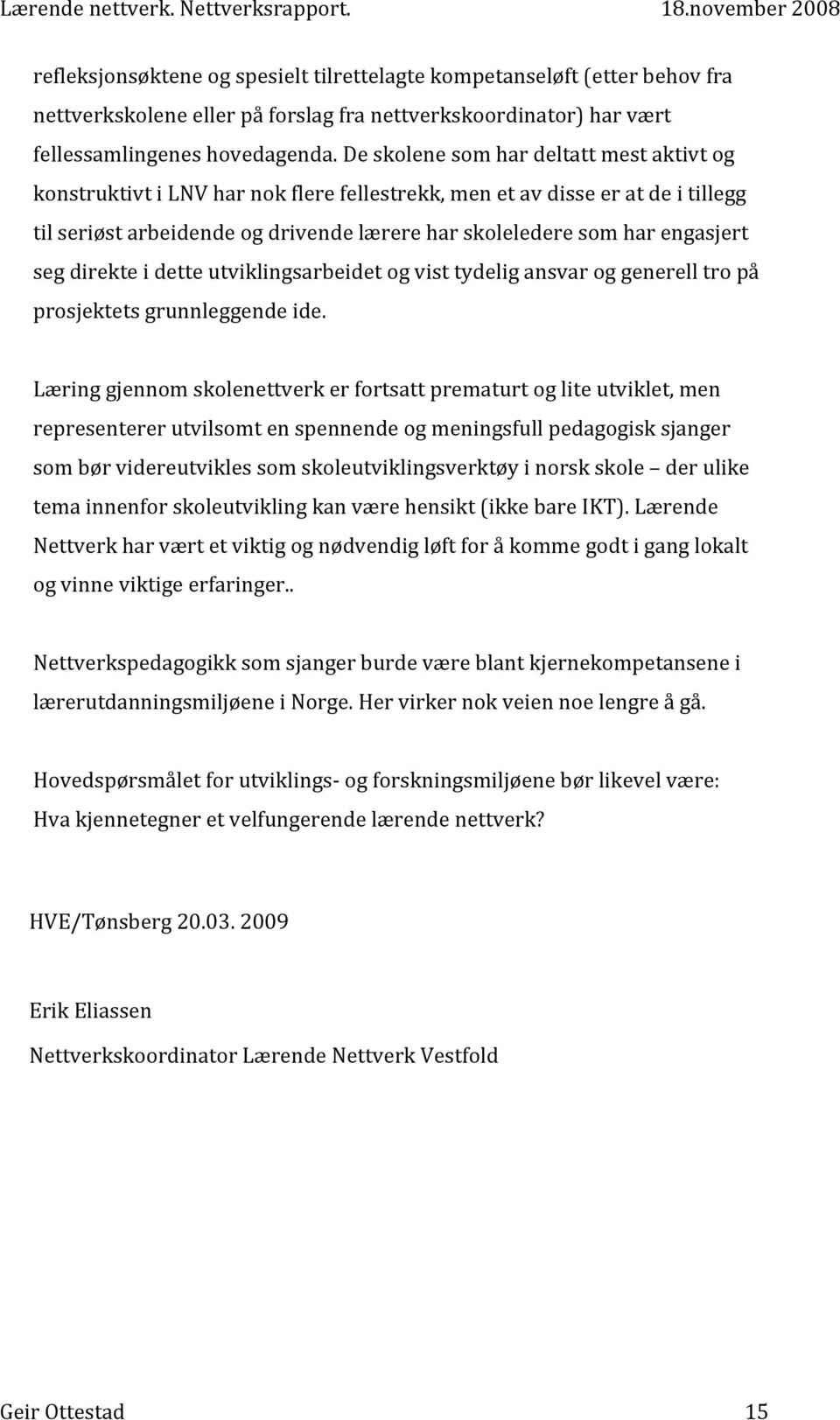 Lærende nettverk. Nettverksrapport. 18.november 2008

refleksjonsøktene og spesielt tilrettelagte kompetanseløft (etter behov fra nettverkskolene eller på forslag fra nettverkskoordinator) har vært fellessamlingenes hovedagenda. De skolene som har deltatt mest aktivt og konstruktivt i LNV har nok flere fellestrekk, men et av disse er at de i tillegg til seriøst arbeidende og drivende lærere har skoleledere som har engasjert seg direkte i dette utviklingsarbeidet og vist tydelig ansvar og generell tro på prosjektets grunnleggende ide.

Læring gjennom skolenettverk er fortsatt prematurt og lite utviklet, men representerer utvilsomt en spennende og meningsfull pedagogisk sjanger som bør videreutvikles som skoleutviklingsverktøy i norsk skole – der ulike tema innenfor skoleutvikling kan være hensikt (ikke bare IKT). Lærende Nettverk har vært et viktig og nødvendig løft for å komme godt i gang lokalt og vinne viktige erfaringer..

Nettverkspedagogikk som sjanger burde være blant kjernekompetansene i lærerutdanningsmiljøene i Norge. Her virker nok veien noe lengre å gå.

Hovedspørsmålet for utviklings- og forskningsmiljøene bør likevel være: Hva kjennetegner et velfungerende lærende nettverk?

HVE/Tønsberg 20.03. 2009

Erik Eliassen

Nettverkskoordinator Lærende Nettverk Vestfold

Geir Ottestad 15